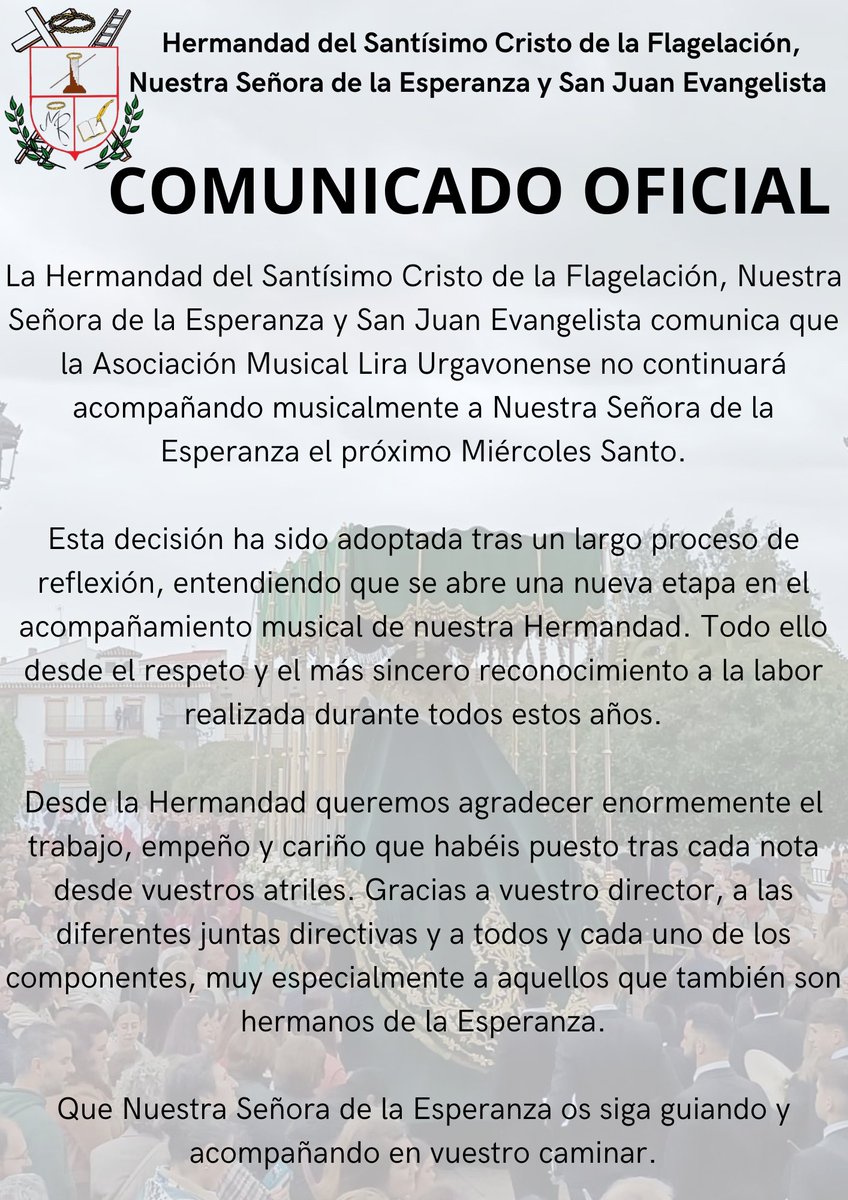 Hermandad del Santísimo Cristo de la Flagelación, Nuestra Señora de la Esperanza y San Juan Evangelista

COMUNICADO OFICIAL

La Hermandad del Santísimo Cristo de la Flagelación, Nuestra Señora de la Esperanza y San Juan Evangelista comunica que la Asociación Musical Lira Urgavonense no continuará acompañando musicalmente a Nuestra Señora de la Esperanza el próximo Miércoles Santo.

Esta decisión ha sido adoptada tras un largo proceso de reflexión, entendiendo que se abre una nueva etapa en el acompañamiento musical de nuestra Hermandad. Todo ello desde el respeto y el más sincero reconocimiento a la labor realizada durante todos estos años.

Desde la Hermandad queremos agradecer enormemente el trabajo, empeño y cariño que habéis puesto tras cada nota desde vuestros atriles. Gracias a vuestro director, a las diferentes juntas directivas y a todos y cada uno de los componentes, muy especialmente a aquellos que también son hermanos de la Esperanza.

Que Nuestra Señora de la Esperanza os siga guiando y acompañando en vuestro caminar.